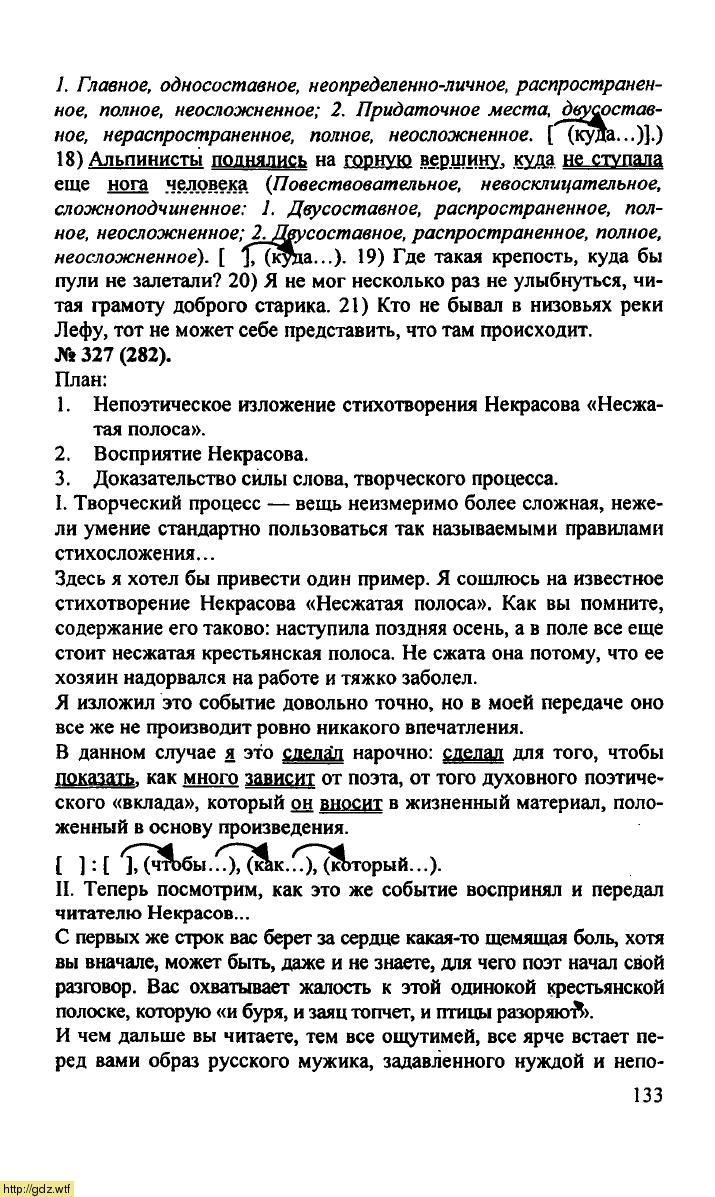 1. Главное, односоставное, неопределенно-личное, распространенное, полное, неосложненное; 2. Придаточное места, двусоставное, нераспространенное, полное, неосложненное. [ (куда...)].) 18) Альпинисты поднялись на горную вершину, куда не ступала еще нога человека (Повествовательное, невосклицательное, сложноподчиненное: 1. Двусоставное, распространенное, полное, неосложненное; 2. Двусоставное, распространенное, полное, неосложненное). [ ], (куда...). 19) Где такая крепость, куда бы пули не залетали? 20) Я не мог несколько раз не улыбнуться, читая грамоту доброго старика. 21) Кто не бывал в низовьях реки Лефу, тот не может себе представить, что там происходит.

№ 327 (282).

План:

1. Непоэтическое изложение стихотворения Некрасова «Несжатая полоса».
2. Восприятие Некрасова.
3. Доказательство силы слова, творческого процесса.

I. Творческий процесс — вещь неизмеримо более сложная, нежели умение стандартно пользоваться так называемыми правилами стихосложения...

Здесь я хотел бы привести один пример. Я сошлюсь на известное стихотворение Некрасова «Несжатая полоса». Как вы помните, содержание его таково: наступила поздняя осень, а в поле все еще стоит несжатая крестьянская полоса. Не сжата она потому, что ее хозяин надорвался на работе и тяжко заболел.

Я изложил это событие довольно точно, но в моей передаче оно все же не производит ровно никакого впечатления.

В данном случае я это сделал нарочно: сделал для того, чтобы показать, как много зависит от поэта, от того духовного поэтического «вклада», который он вносит в жизненный материал, положенный в основу произведения.

[ ] : [ ], (чтобы...), (как...), (который...).

II. Теперь посмотрим, как это же событие воспринял и передал читателю Некрасов...

С первых же строк вас берет за сердце какая-то щемящая боль, хотя вы вначале, может быть, даже и не знаете, для чего поэт начал свой разговор. Вас охватывает жалость к этой одинокой крестьянской полоске, которую «и буря, и заяц топчет, и птицы разоряют».

И чем дальше вы читаете, тем все ощутимей, все ярче встает перед вами образ русского мужика, задавленного нуждой и непо-

133

http://gdz.wtf